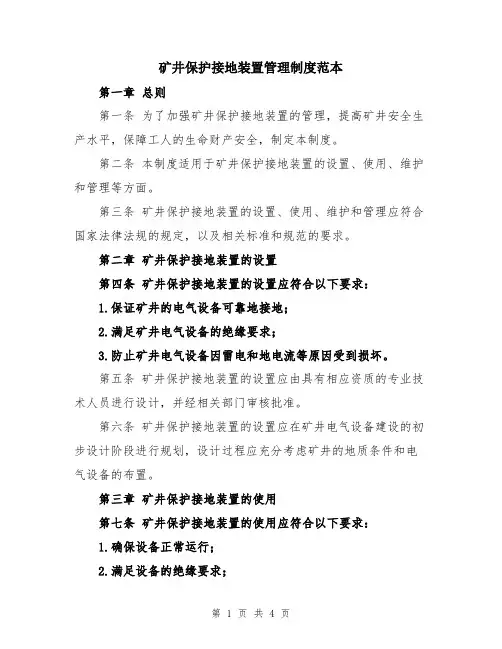 矿井保护接地装置管理制度范本

第一章 总则

第一条 为了加强矿井保护接地装置的管理，提高矿井安全生产水平，保障工人的生命财产安全，制定本制度。

第二条 本制度适用于矿井保护接地装置的设置、使用、维护和管理等方面。

第三条 矿井保护接地装置的设置、使用、维护和管理应符合国家法律法规的规定，以及相关标准和规范的要求。

第二章 矿井保护接地装置的设置

第四条 矿井保护接地装置的设置应符合以下要求：

1.保证矿井的电气设备可靠地接地；

2.满足矿井电气设备的绝缘要求；

3.防止矿井电气设备因雷电和地电流等原因受到损坏。

第五条 矿井保护接地装置的设置应由具有相应资质的专业技术人员进行设计，并经相关部门审核批准。

第六条 矿井保护接地装置的设置应在矿井电气设备建设的初步设计阶段进行规划，设计过程应充分考虑矿井的地质条件和电气设备的布置。

第三章 矿井保护接地装置的使用

第七条 矿井保护接地装置的使用应符合以下要求：

1.确保设备正常运行；

2.满足设备的绝缘要求；

第 1 页 共 4 页